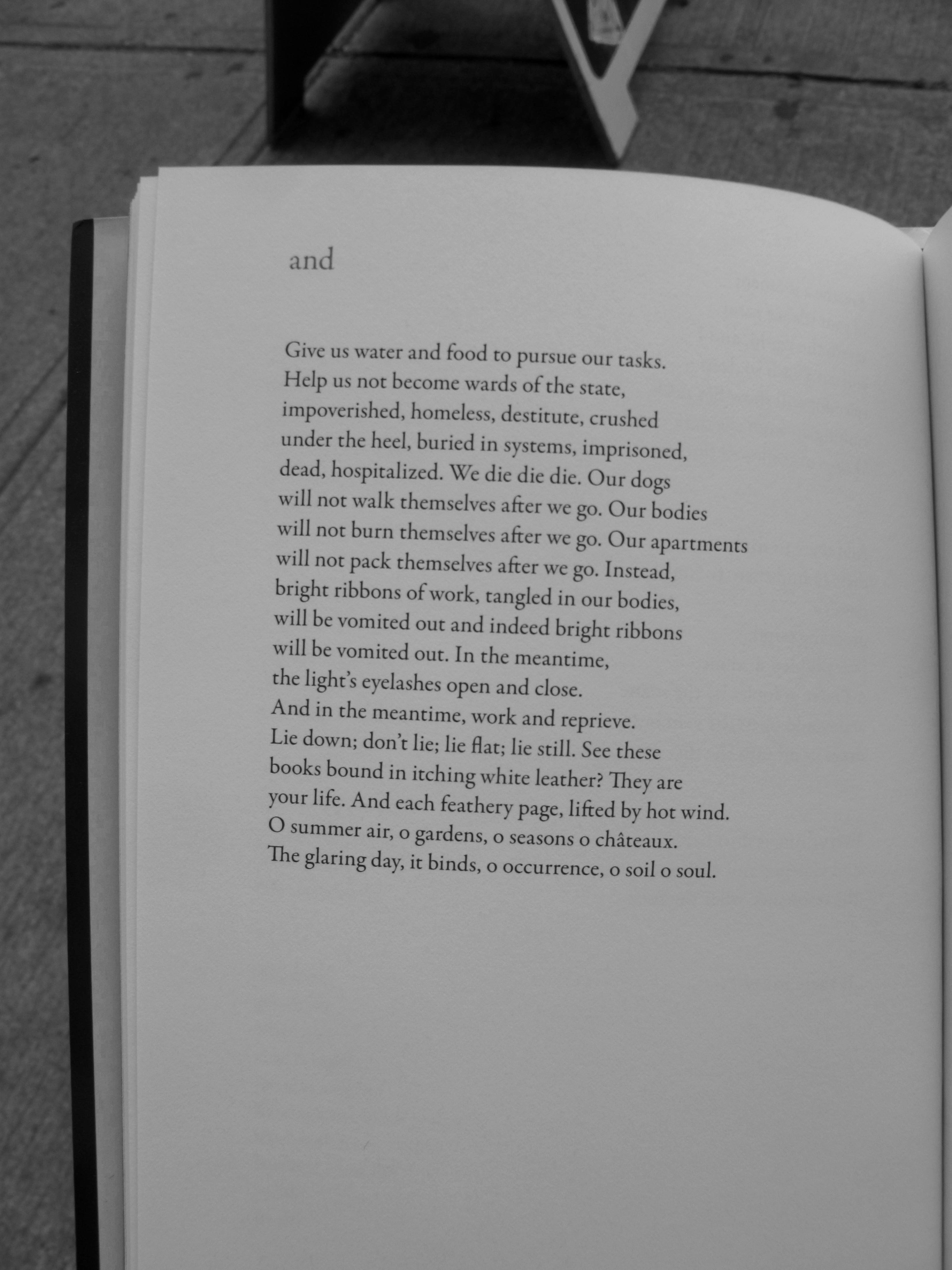 and

Give us water and food to pursue our tasks.
Help us not become wards of the state,
impoverished, homeless, destitute, crushed
under the heel, buried in systems, imprisoned,
dead, hospitalized. We die die die. Our dogs
will not walk themselves after we go. Our bodies
will not burn themselves after we go. Our apartments
will not pack themselves after we go. Instead,
bright ribbons of work, tangled in our bodies,
will be vomited out and indeed bright ribbons
will be vomited out. In the meantime,
the light's eyelashes open and close.
And in the meantime, work and reprieve.
Lie down; don't lie; lie flat; lie still. See these
books bound in itching white leather? They are
your life. And each feathery page, lifted by hot wind.
O summer air, o gardens, o seasons o châteaux.
The glaring day, it binds, o occurrence, o soil o soul.